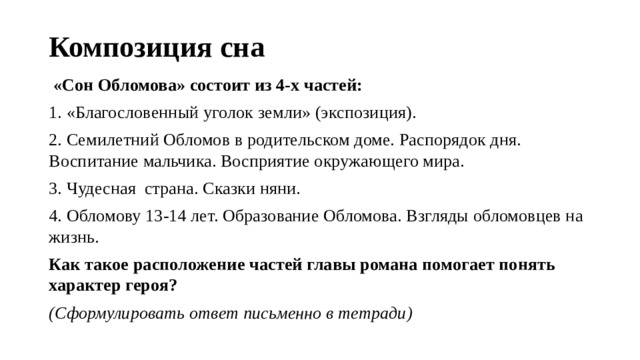 Композиция сна

«Сон Обломова» состоит из 4-х частей:

1. «Благословенный уголок земли» (экспозиция).

2. Семилетний Обломов в родительском доме. Распорядок дня. Воспитание мальчика. Восприятие окружающего мира.

3. Чудесная страна. Сказки няни.

4. Обломову 13-14 лет. Образование Обломова. Взгляды обломовцев на жизнь.

Как такое расположение частей главы романа помогает понять характер героя?

(Сформулировать ответ письменно в тетради)